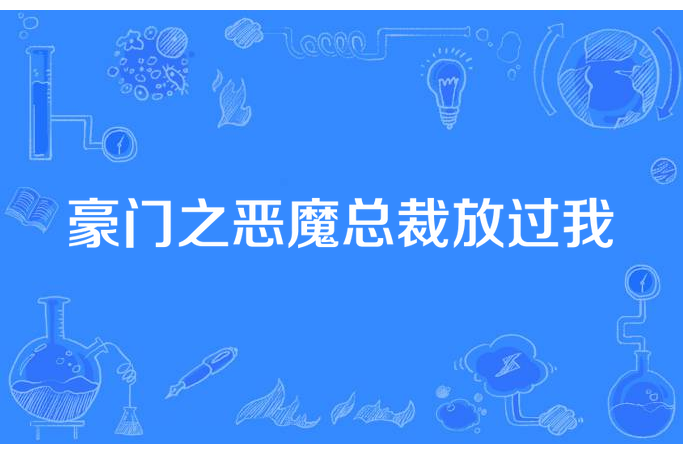 豪门之恶魔总裁放过我